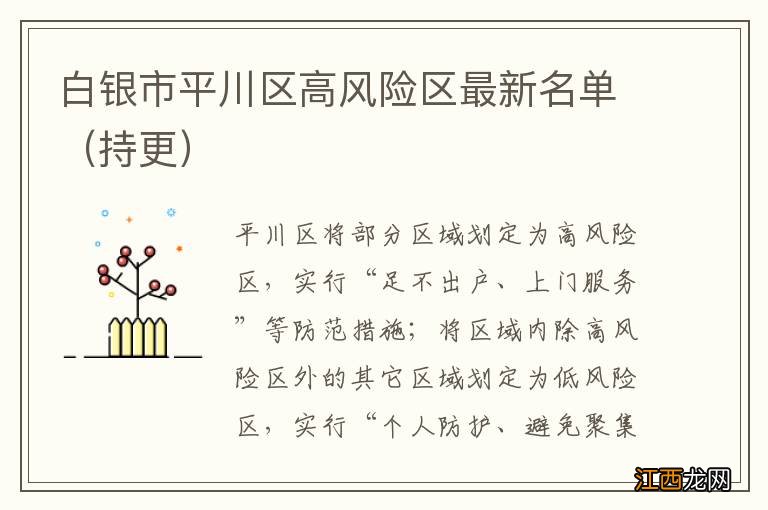 白银市平川区高风险区最新名单（持更）

平川区将部分区域划定为高风险区，实行“足不出户、上门服务”等防范措施；将区域内除高风险区外的其它区域划定为低风险区，实行“个人防护、避免聚集

江西龙网